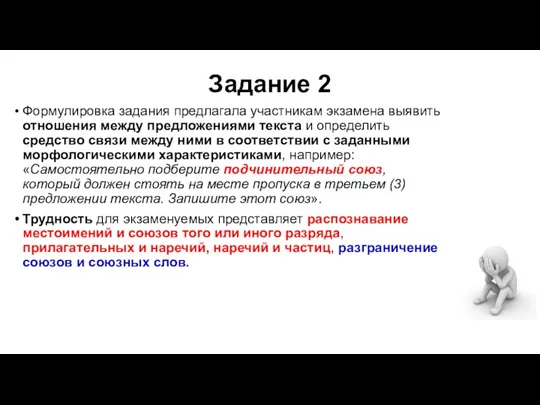 Задание 2

• Формулировка задания предлагала участникам экзамена выявить отношения между предложениями текста и определить средство связи между ними в соответствии с заданными морфологическими характеристиками, например: «Самостоятельно подберите подчинительный союз, который должен стоять на месте пропуска в третьем (3) предложении текста. Запишите этот союз».

• Трудность для экзаменуемых представляет распознавание местоимений и союзов того или иного разряда, прилагательных и наречий, наречий и частиц, разграничение союзов и союзных слов.